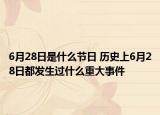 6月28日是什么节日 历史上6月28日都发生过什么重大事件